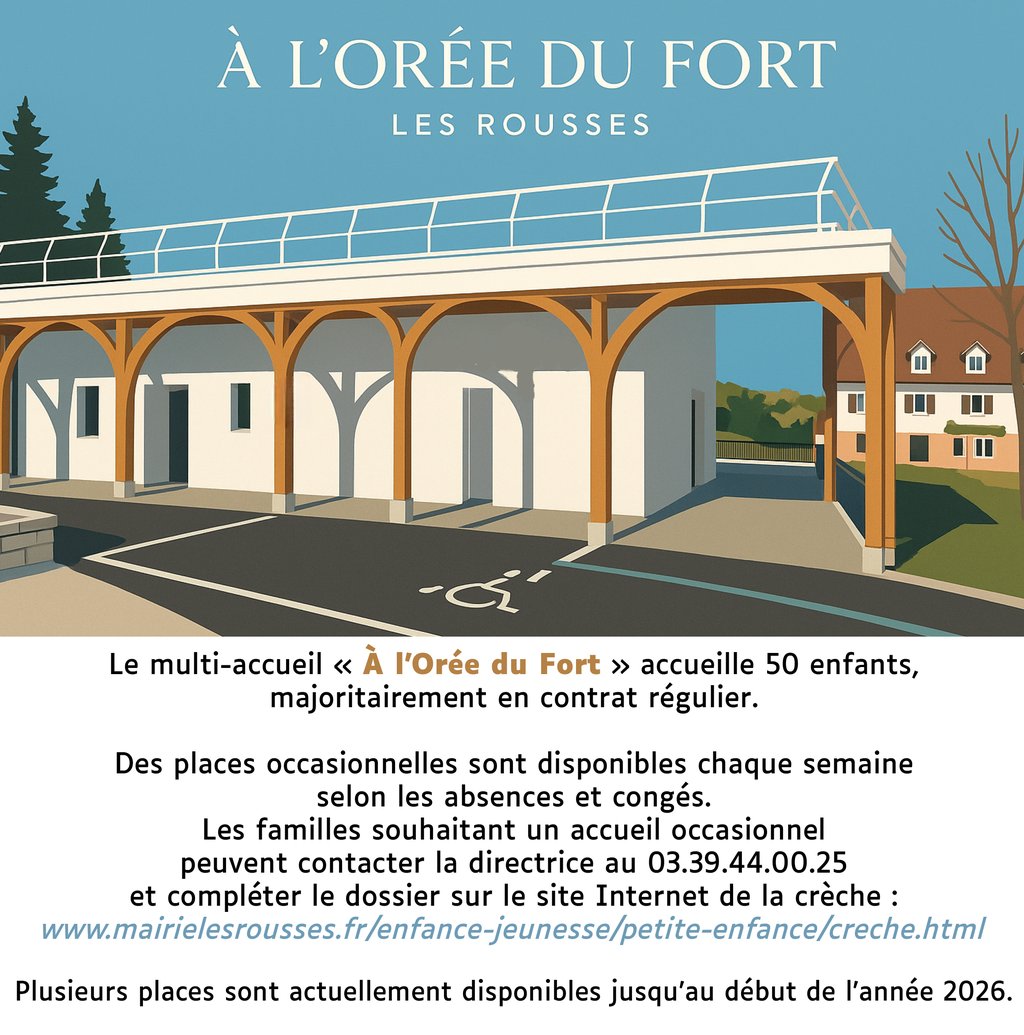 À L'ORÉE DU FORT
LES ROUSSES

Le multi-accueil « À l'Orée du Fort » accueille 50 enfants, majoritairement en contrat régulier.

Des places occasionnelles sont disponibles chaque semaine selon les absences et congés.
Les familles souhaitant un accueil occasionnel peuvent contacter la directrice au 03.39.44.00.25 et compléter le dossier sur le site Internet de la crèche :
www.mairielesrousses.fr/enfance-jeunesse/petite-enfance/creche.html

Plusieurs places sont actuellement disponibles jusqu'au début de l'année 2026.